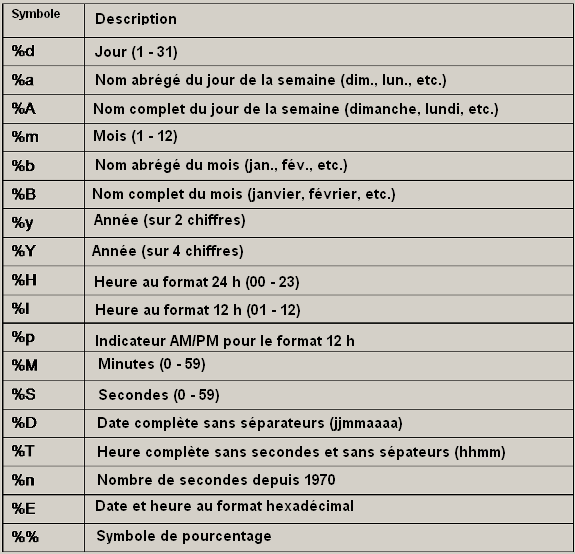 | Symbole | Description |
|---|---|
| %d | Jour (1 - 31) |
| %a | Nom abrégé du jour de la semaine (dim., lun., etc.) |
| %A | Nom complet du jour de la semaine (dimanche, lundi, etc.) |
| %m | Mois (1 - 12) |
| %b | Nom abrégé du mois (jan., fév., etc.) |
| %B | Nom complet du mois (janvier, février, etc.) |
| %y | Année (sur 2 chiffres) |
| %Y | Année (sur 4 chiffres) |
| %H | Heure au format 24 h (00 - 23) |
| %I | Heure au format 12 h (01 - 12) |
| %p | Indicateur AM/PM pour le format 12 h |
| %M | Minutes (0 - 59) |
| %S | Secondes (0 - 59) |
| %D | Date complète sans séparateurs (jjmmaaaa) |
| %T | Heure complète sans secondes et sans sépateurs (hhmm) |
| %n | Nombre de secondes depuis 1970 |
| %E | Date et heure au format hexadécimal |
| %% | Symbole de pourcentage |